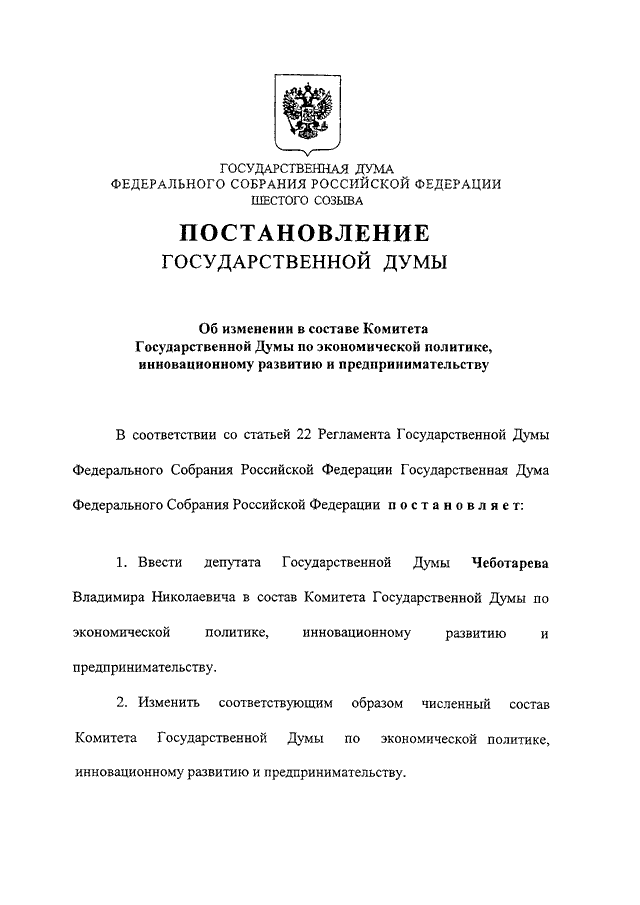 ГОСУДАРСТВЕННАЯ ДУМА
ФЕДЕРАЛЬНОГО СОБРАНИЯ РОССИЙСКОЙ ФЕДЕРАЦИИ
ШЕСТОГО СОЗЫВА

ПОСТАНОВЛЕНИЕ
ГОСУДАРСТВЕННОЙ ДУМЫ

Об изменении в составе Комитета
Государственной Думы по экономической политике,
инновационному развитию и предпринимательству

В соответствии со статьей 22 Регламента Государственной Думы Федерального Собрания Российской Федерации Государственная Дума Федерального Собрания Российской Федерации постановляет:

1. Ввести депутата Государственной Думы Чеботарева Владимира Николаевича в состав Комитета Государственной Думы по экономической политике, инновационному развитию и предпринимательству.

2. Изменить соответствующим образом численный состав Комитета Государственной Думы по экономической политике, инновационному развитию и предпринимательству.